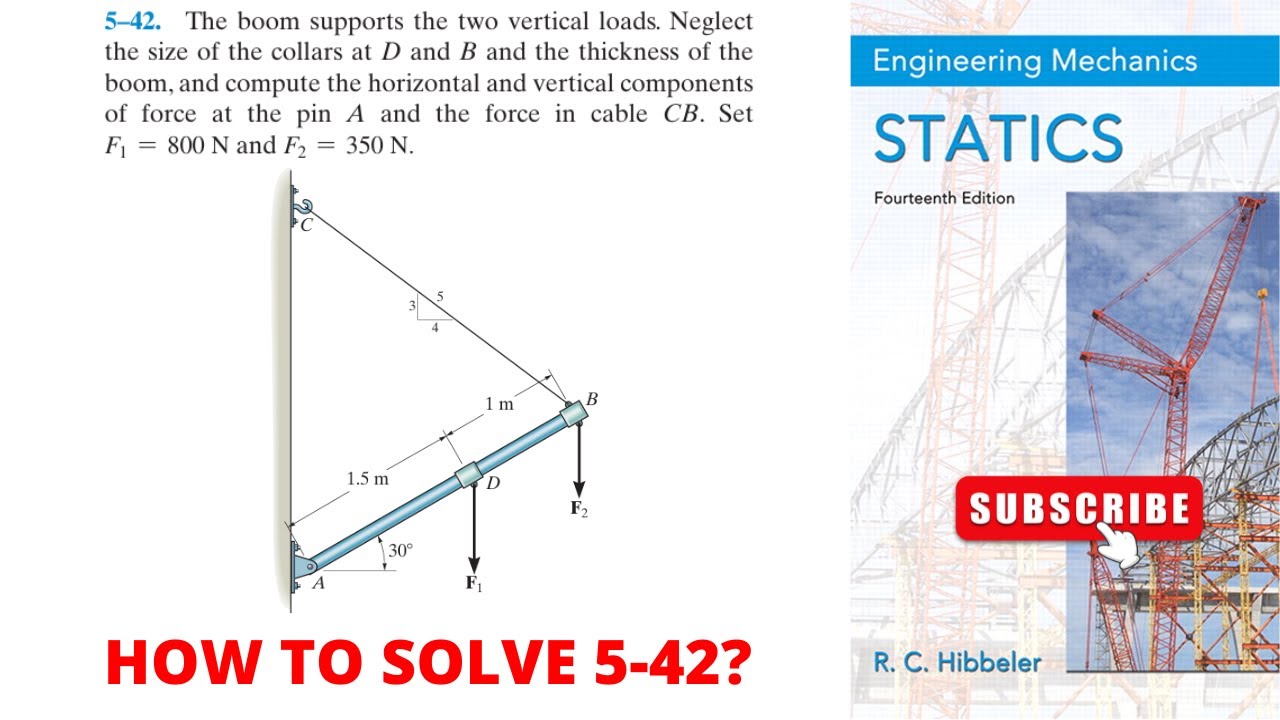 5–42. The boom supports the two vertical loads. Neglect the size of the collars at $D$ and $B$ and the thickness of the boom, and compute the horizontal and vertical components of force at the pin $A$ and the force in cable $CB$. Set $F_1 = 800$ N and $F_2 = 350$ N.

C

3
5
4

1 m
B

1.5 m
D

$\mathbf{F}_2$

30°
A
$\mathbf{F}_1$

HOW TO SOLVE 5-42?

Engineering Mechanics
STATICS
Fourteenth Edition

SUBSCRIBE

R. C. Hibbeler